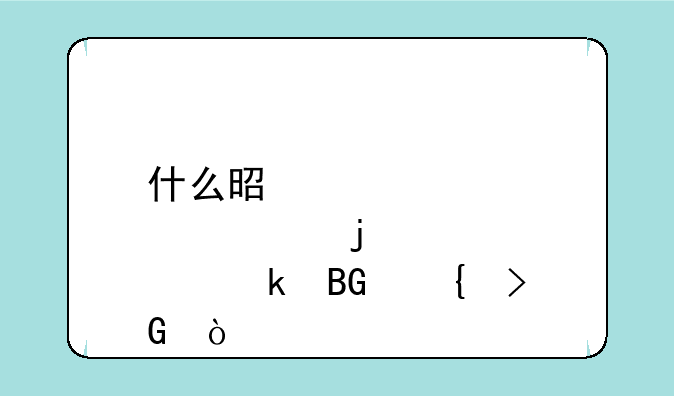 什么昭

j

k BG { >

G ò